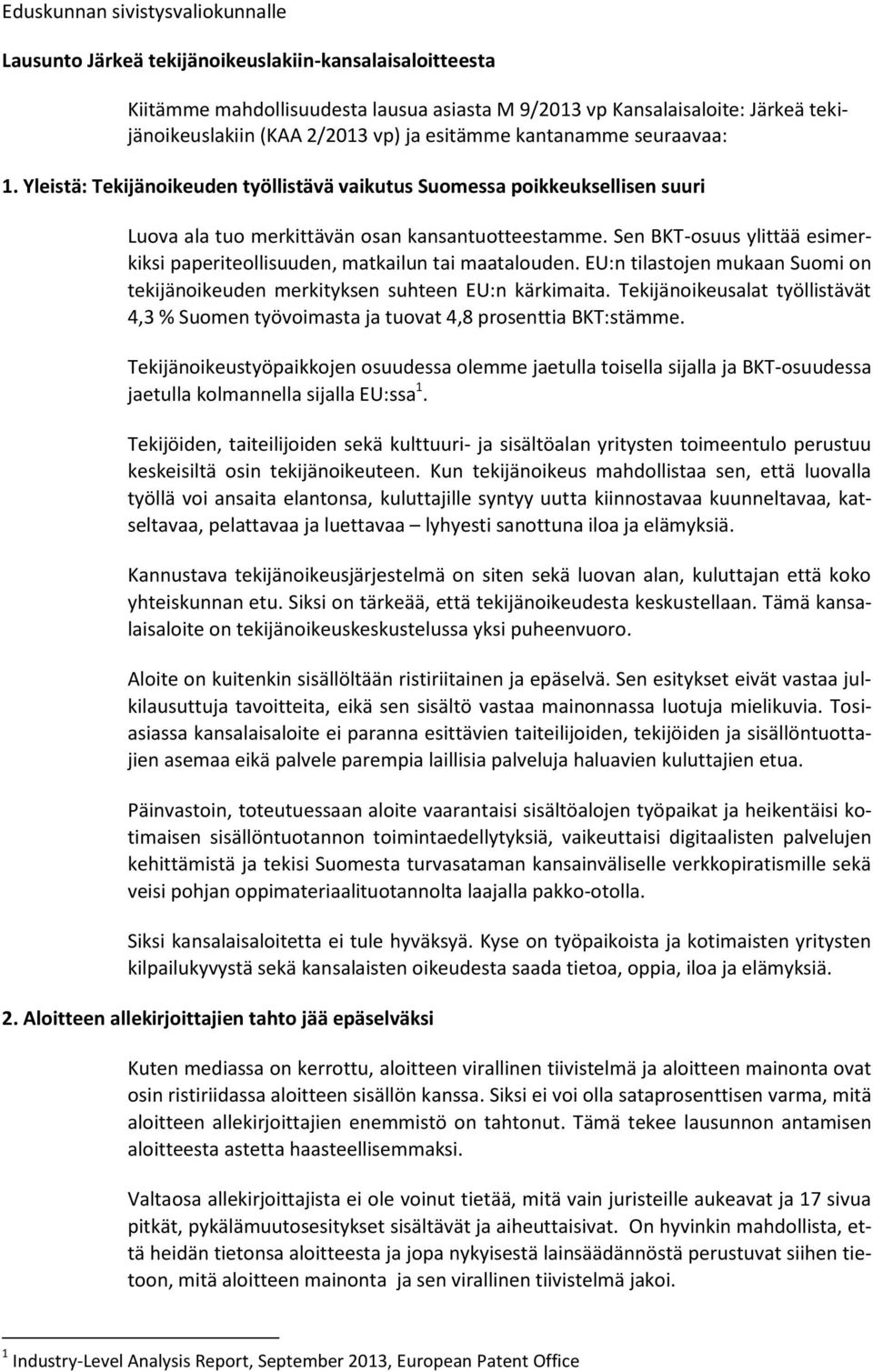 Eduskunnan sivistysvaliokunnalle

Lausunto Järkeä tekijänoikeuslakiin-kansalaisaloitteesta

Kiitämme mahdollisuudesta lausua asiasta M 9/2013 vp Kansalaisaloite: Järkeä tekijänoikeuslakiin (KAA 2/2013 vp) ja esitämme kantanamme seuraavaa:

1. Yleistä: Tekijänoikeuden työllistävä vaikutus Suomessa poikkeuksellisen suuri

Luova ala tuo merkittävän osan kansantuotteestamme. Sen BKT-osuus ylittää esimerkiksi paperiteollisuuden, matkailun tai maatalouden. EU:n tilastojen mukaan Suomi on tekijänoikeuden merkityksen suhteen EU:n kärkimaita. Tekijänoikeusalat työllistävät 4,3 % Suomen työvoimasta ja tuovat 4,8 prosenttia BKT:stämme.

Tekijänoikeustyöpaikkojen osuudessa olemme jaetulla toisella sijalla ja BKT-osuudessa jaetulla kolmannella sijalla EU:ssa$^1$.

Tekijöiden, taiteilijoiden sekä kulttuuri- ja sisältöalan yritysten toimeentulo perustuu keskeisiltä osin tekijänoikeuteen. Kun tekijänoikeus mahdollistaa sen, että luovalla työllä voi ansaita elantonsa, kuluttajille syntyy uutta kiinnostavaa kuunneltavaa, katseltavaa, pelattavaa ja luettavaa – lyhyesti sanottuna iloa ja elämyksiä.

Kannustava tekijänoikeusjärjestelmä on siten sekä luovan alan, kuluttajan että koko yhteiskunnan etu. Siksi on tärkeää, että tekijänoikeudesta keskustellaan. Tämä kansalaisaloite on tekijänoikeuskeskustelussa yksi puheenvuoro.

Aloite on kuitenkin sisällöltään ristiriitainen ja epäselvä. Sen esitykset eivät vastaa julkilausuttuja tavoitteita, eikä sen sisältö vastaa mainonnassa luotuja mielikuvia. Tosiasiassa kansalaisaloite ei paranna esittävien taiteilijoiden, tekijöiden ja sisällöntuottajien asemaa eikä palvele parempia laillisia palveluja haluavien kuluttajien etua.

Päinvastoin, toteutuessaan aloite vaarantaisi sisältöalojen työpaikat ja heikentäisi kotimaisen sisällöntuotannon toimintaedellytyksiä, vaikeuttaisi digitaalisten palvelujen kehittämistä ja tekisi Suomesta turvasataman kansainväliselle verkkopiratismille sekä veisi pohjan oppimateriaalituotannolta laajalla pakko-otolla.

Siksi kansalaisaloitetta ei tule hyväksyä. Kyse on työpaikoista ja kotimaisten yritysten kilpailukyvystä sekä kansalaisten oikeudesta saada tietoa, oppia, iloa ja elämyksiä.

2. Aloitteen allekirjoittajien tahto jää epäselväksi

Kuten mediassa on kerrottu, aloitteen virallinen tiivistelmä ja aloitteen mainonta ovat osin ristiriidassa aloitteen sisällön kanssa. Siksi ei voi olla sataprosenttisen varma, mitä aloitteen allekirjoittajien enemmistö on tahtonut. Tämä tekee lausunnon antamisen aloitteesta astetta haasteellisemmaksi.

Valtaosa allekirjoittajista ei ole voinut tietää, mitä vain juristeille aukeavat ja 17 sivua pitkät, pykälämuutosesitykset sisältävät ja aiheuttaisivat. On hyvinkin mahdollista, että heidän tietonsa aloitteesta ja jopa nykyisestä lainsäädännöstä perustuvat siihen tietoon, mitä aloitteen mainonta ja sen virallinen tiivistelmä jakoi.

$^1$ Industry-Level Analysis Report, September 2013, European Patent Office